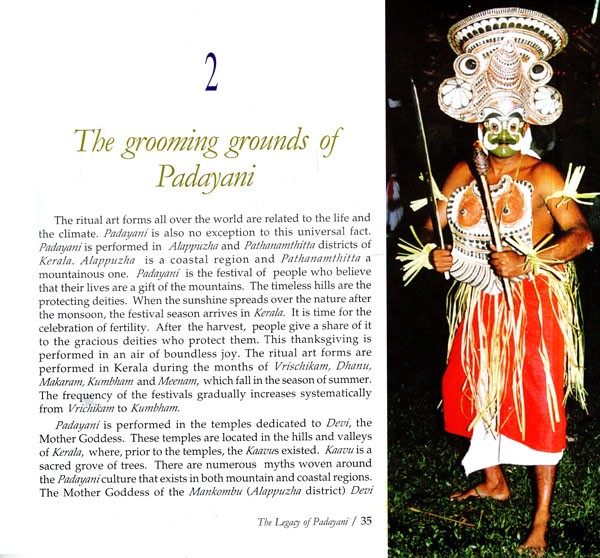 2

The grooming grounds of Padayani

The ritual art forms all over the world are related to the life and the climate. Padayani is also no exception to this universal fact. Padayani is performed in Alappuzha and Pathanamthitta districts of Kerala. Alappuzha is a coastal region and Pathanamthitta a mountainous one. Padayani is the festival of people who believe that their lives are a gift of the mountains. The timeless hills are the protecting deities. When the sunshine spreads over the nature after the monsoon, the festival season arrives in Kerala. It is time for the celebration of fertility. After the harvest, people give a share of it to the gracious deities who protect them. This thanksgiving is performed in an air of boundless joy. The ritual art forms are performed in Kerala during the months of Vrischikam, Dhanu, Makaram, Kumbham and Meenam, which fall in the season of summer. The frequency of the festivals gradually increases systematically from Vrichikam to Kumbham.

Padayani is performed in the temples dedicated to Devi, the Mother Goddess. These temples are located in the hills and valleys of Kerala, where, prior to the temples, the Kaavus existed. Kaavu is a sacred grove of trees. There are numerous myths woven around the Padayani culture that exists in both mountain and coastal regions. The Mother Goddess of the Mankombu (Alappuzha district) Devi

The Legacy of Padayani / 35